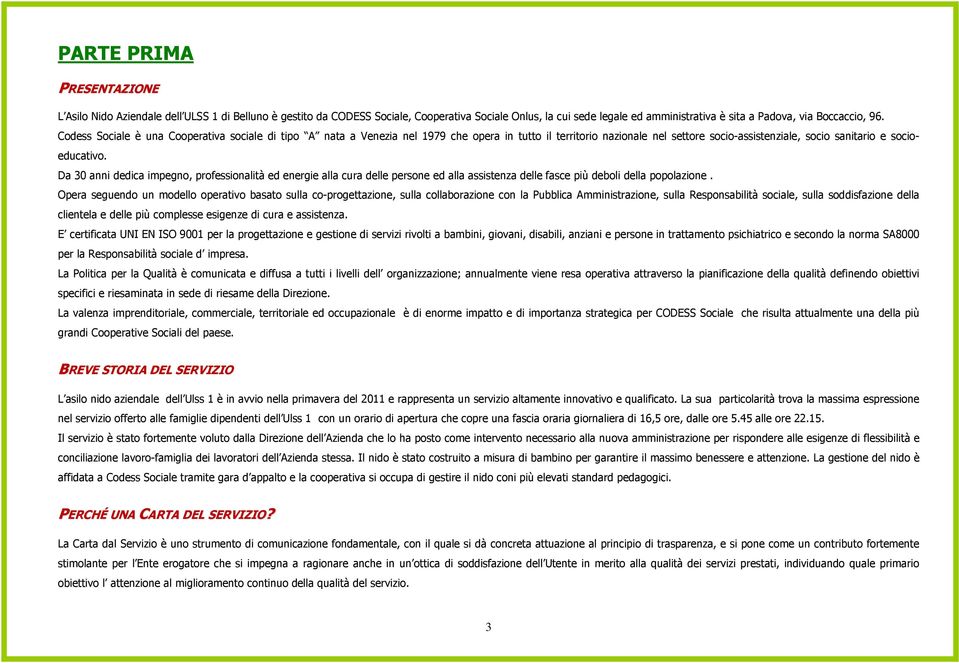 PARTE PRIMA

PRESENTAZIONE

L'Asilo Nido Aziendale dell'ULSS 1 di Belluno è gestito da CODESS Sociale, Cooperativa Sociale Onlus, la cui sede legale ed amministrativa è sita a Padova, via Boccaccio, 96.
Codess Sociale è una Cooperativa sociale di tipo "A" nata a Venezia nel 1979 che opera in tutto il territorio nazionale nel settore socio-assistenziale, socio sanitario e socio-educativo.
Da 30 anni dedica impegno, professionalità ed energie alla cura delle persone ed alla assistenza delle fasce più deboli della popolazione .
Opera seguendo un modello operativo basato sulla co-progettazione, sulla collaborazione con la Pubblica Amministrazione, sulla Responsabilità sociale, sulla soddisfazione della clientela e delle più complesse esigenze di cura e assistenza.
E' certificata UNI EN ISO 9001 per la progettazione e gestione di servizi rivolti a bambini, giovani, disabili, anziani e persone in trattamento psichiatrico e secondo la norma SA8000 per la Responsabilità sociale d' impresa.
La Politica per la Qualità è comunicata e diffusa a tutti i livelli dell' organizzazione; annualmente viene resa operativa attraverso la pianificazione della qualità definendo obiettivi specifici e riesaminata in sede di riesame della Direzione.
La valenza imprenditoriale, commerciale, territoriale ed occupazionale è di enorme impatto e di importanza strategica per CODESS Sociale che risulta attualmente una della più grandi Cooperative Sociali del paese.

BREVE STORIA DEL SERVIZIO

L'asilo nido aziendale dell'Ulss 1 è in avvio nella primavera del 2011 e rappresenta un servizio altamente innovativo e qualificato. La sua particolarità trova la massima espressione nel servizio offerto alle famiglie dipendenti dell'Ulss 1 con un orario di apertura che copre una fascia oraria giornaliera di 16,5 ore, dalle ore 5.45 alle ore 22.15.
Il servizio è stato fortemente voluto dalla Direzione dell'Azienda che lo ha posto come intervento necessario alla nuova amministrazione per rispondere alle esigenze di flessibilità e conciliazione lavoro-famiglia dei lavoratori dell'Azienda stessa. Il nido è stato costruito a misura di bambino per garantire il massimo benessere e attenzione. La gestione del nido è affidata a Codess Sociale tramite gara d'appalto e la cooperativa si occupa di gestire il nido coni più elevati standard pedagogici.

PERCHÉ UNA CARTA DEL SERVIZIO?

La Carta dal Servizio è uno strumento di comunicazione fondamentale, con il quale si dà concreta attuazione al principio di trasparenza, e si pone come un contributo fortemente stimolante per l'Ente erogatore che si impegna a ragionare anche in un'ottica di soddisfazione dell'Utente in merito alla qualità dei servizi prestati, individuando quale primario obiettivo l' attenzione al miglioramento continuo della qualità del servizio.

3